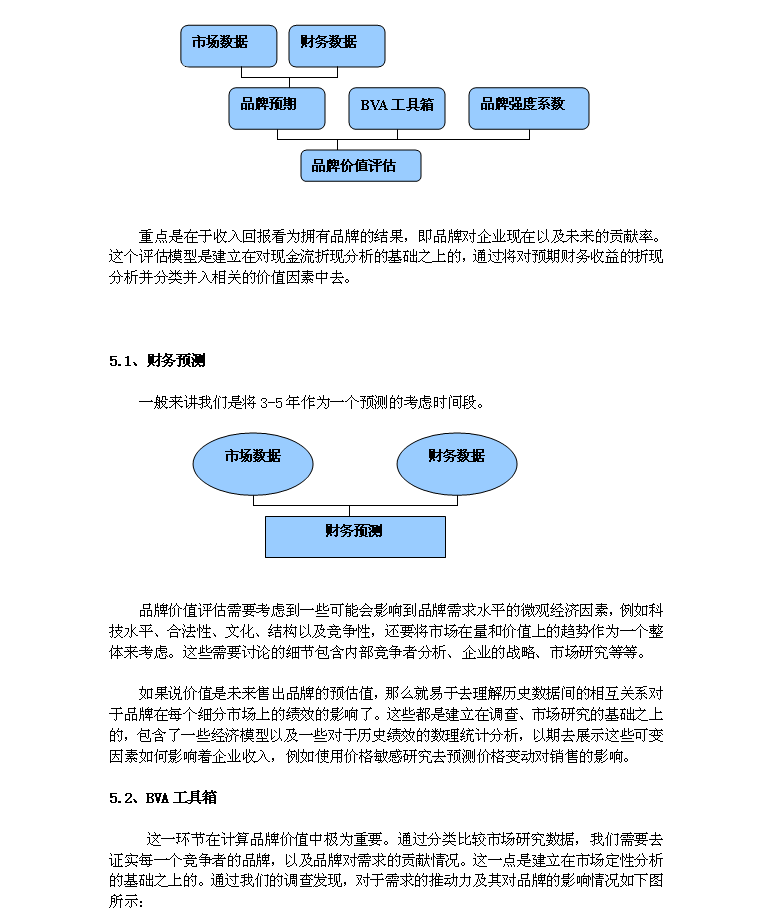 市场数据

财务数据

品牌预期

BVA 工具箱

品牌强度系数

品牌价值评估

重点是在于收入回报看为拥有品牌的结果，即品牌对企业现在以及未来的贡献率。这个评估模型是建立在对现金流折现分析的基础之上的，通过将对预期财务收益的折现分析并分类并入相关的价值因素中去。

5.1、财务预测

一般来讲我们是将 3-5 年作为一个预测的考虑时间段。

市场数据

财务数据

财务预测

品牌价值评估需要考虑到一些可能会影响到品牌需求水平的微观经济因素，例如科技水平、合法性、文化、结构以及竞争性，还要将市场在量和价值上的趋势作为一个整体来考虑。这些需要讨论的细节包含内部竞争者分析、企业的战略、市场研究等等。

如果说价值是未来售出品牌的预估值，那么就易于去理解历史数据间的相互关系对于品牌在每个细分市场上的绩效的影响了。这些都是建立在调查、市场研究的基础之上的，包含了一些经济模型以及一些对于历史绩效的数理统计分析，以期去展示这些可变因素如何影响着企业收入，例如使用价格敏感研究去预测价格变动对销售的影响。

5.2、BVA 工具箱

这一环节在计算品牌价值中极为重要。通过分类比较市场研究数据，我们需要去证实每一个竞争者的品牌，以及品牌对需求的贡献情况。这一点是建立在市场定性分析的基础之上的。通过我们的调查发现，对于需求的推动力及其对品牌的影响情况如下图所示：